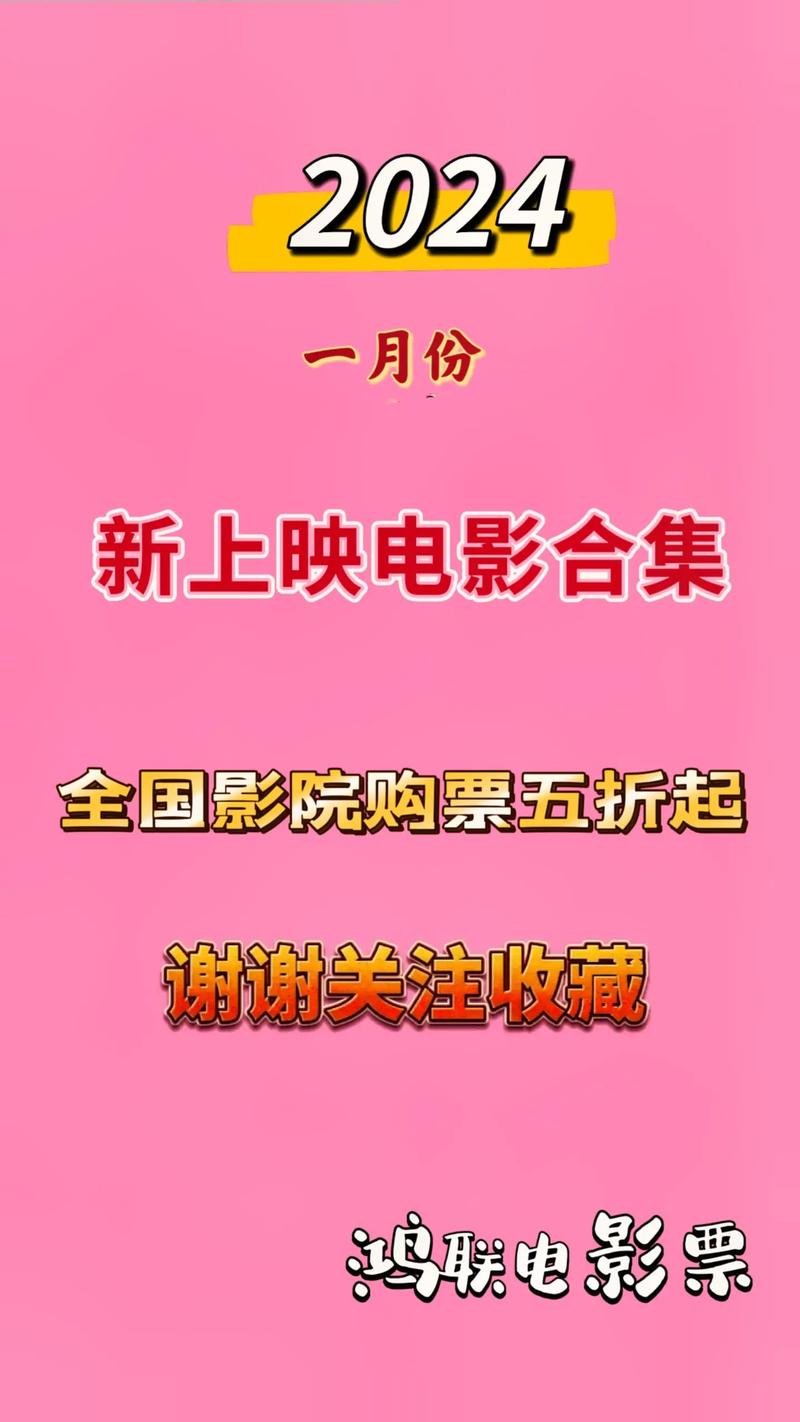 2024

一月份

新上映电影合集

全国影院购票五折起

谢谢关注收藏

鸿联电影票